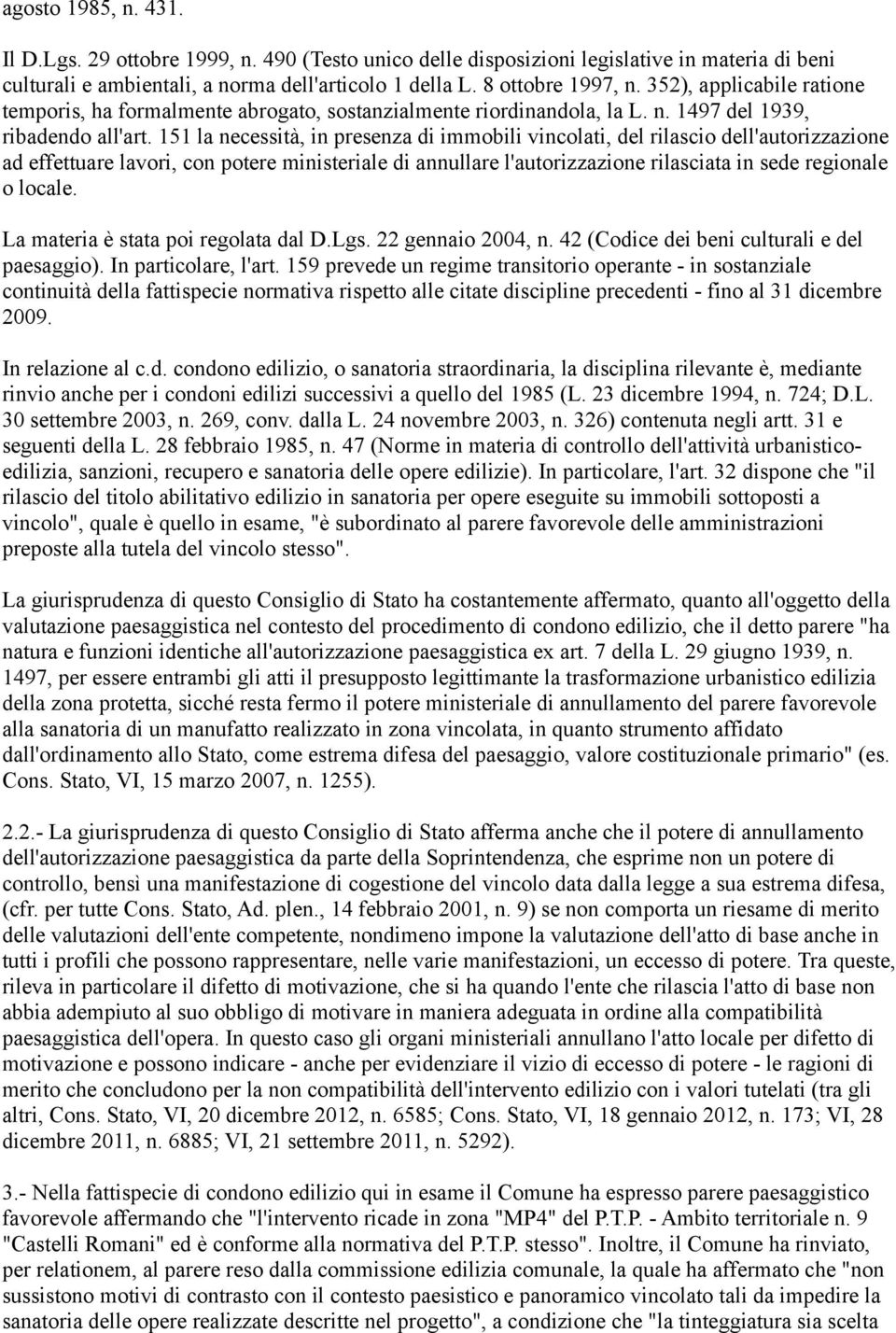 agosto 1985, n. 431.

Il D.Lgs. 29 ottobre 1999, n. 490 (Testo unico delle disposizioni legislative in materia di beni culturali e ambientali, a norma dell'articolo 1 della L. 8 ottobre 1997, n. 352), applicabile ratione temporis, ha formalmente abrogato, sostanzialmente riordinandola, la L. n. 1497 del 1939, ribadendo all'art. 151 la necessità, in presenza di immobili vincolati, del rilascio dell'autorizzazione ad effettuare lavori, con potere ministeriale di annullare l'autorizzazione rilasciata in sede regionale o locale.

La materia è stata poi regolata dal D.Lgs. 22 gennaio 2004, n. 42 (Codice dei beni culturali e del paesaggio). In particolare, l'art. 159 prevede un regime transitorio operante - in sostanziale continuità della fattispecie normativa rispetto alle citate discipline precedenti - fino al 31 dicembre 2009.

In relazione al c.d. condono edilizio, o sanatoria straordinaria, la disciplina rilevante è, mediante rinvio anche per i condoni edilizi successivi a quello del 1985 (L. 23 dicembre 1994, n. 724; D.L. 30 settembre 2003, n. 269, conv. dalla L. 24 novembre 2003, n. 326) contenuta negli artt. 31 e seguenti della L. 28 febbraio 1985, n. 47 (Norme in materia di controllo dell'attività urbanistico-edilizia, sanzioni, recupero e sanatoria delle opere edilizie). In particolare, l'art. 32 dispone che "il rilascio del titolo abilitativo edilizio in sanatoria per opere eseguite su immobili sottoposti a vincolo", quale è quello in esame, "è subordinato al parere favorevole delle amministrazioni preposte alla tutela del vincolo stesso".

La giurisprudenza di questo Consiglio di Stato ha costantemente affermato, quanto all'oggetto della valutazione paesaggistica nel contesto del procedimento di condono edilizio, che il detto parere "ha natura e funzioni identiche all'autorizzazione paesaggistica ex art. 7 della L. 29 giugno 1939, n. 1497, per essere entrambi gli atti il presupposto legittimante la trasformazione urbanistico edilizia della zona protetta, sicché resta fermo il potere ministeriale di annullamento del parere favorevole alla sanatoria di un manufatto realizzato in zona vincolata, in quanto strumento affidato dall'ordinamento allo Stato, come estrema difesa del paesaggio, valore costituzionale primario" (es. Cons. Stato, VI, 15 marzo 2007, n. 1255).

2.2.- La giurisprudenza di questo Consiglio di Stato afferma anche che il potere di annullamento dell'autorizzazione paesaggistica da parte della Soprintendenza, che esprime non un potere di controllo, bensì una manifestazione di cogestione del vincolo data dalla legge a sua estrema difesa, (cfr. per tutte Cons. Stato, Ad. plen., 14 febbraio 2001, n. 9) se non comporta un riesame di merito delle valutazioni dell'ente competente, nondimeno impone la valutazione dell'atto di base anche in tutti i profili che possono rappresentare, nelle varie manifestazioni, un eccesso di potere. Tra queste, rileva in particolare il difetto di motivazione, che si ha quando l'ente che rilascia l'atto di base non abbia adempiuto al suo obbligo di motivare in maniera adeguata in ordine alla compatibilità paesaggistica dell'opera. In questo caso gli organi ministeriali annullano l'atto locale per difetto di motivazione e possono indicare - anche per evidenziare il vizio di eccesso di potere - le ragioni di merito che concludono per la non compatibilità dell'intervento edilizio con i valori tutelati (tra gli altri, Cons. Stato, VI, 20 dicembre 2012, n. 6585; Cons. Stato, VI, 18 gennaio 2012, n. 173; VI, 28 dicembre 2011, n. 6885; VI, 21 settembre 2011, n. 5292).

3.- Nella fattispecie di condono edilizio qui in esame il Comune ha espresso parere paesaggistico favorevole affermando che "l'intervento ricade in zona "MP4" del P.T.P. - Ambito territoriale n. 9 "Castelli Romani" ed è conforme alla normativa del P.T.P. stesso". Inoltre, il Comune ha rinviato, per relationem, al parere reso dalla commissione edilizia comunale, la quale ha affermato che "non sussistono motivi di contrasto con il contesto paesistico e panoramico vincolato tali da impedire la sanatoria delle opere realizzate descritte nel progetto", a condizione che "la tinteggiatura sia scelta